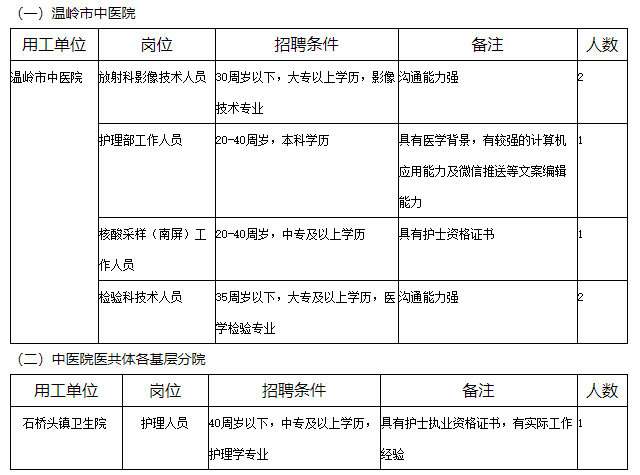 （一）温岭市中医院

| 用工单位 | 岗位 | 招聘条件 | 备注 | 人数 |
|---|---|---|---|---|
| 温岭市中医院 | 放射科影像技术人员 | 30周岁以下，大专以上学历，影像技术专业 | 沟通能力强 | 2 |
| | 护理部工作人员 | 20-40周岁，本科学历 | 具有医学背景，有较强的计算机应用能力及微信推送等文案编辑能力 | 1 |
| | 核酸采样（南屏）工作人员 | 20-40周岁，中专及以上学历 | 具有护士资格证书 | 1 |
| | 检验科技术人员 | 35周岁以下，大专及以上学历，医学检验专业 | 沟通能力强 | 2 |

（二）中医院医共体各基层分院

| 用工单位 | 岗位 | 招聘条件 | 备注 | 人数 |
|---|---|---|---|---|
| 石桥头镇卫生院 | 护理人员 | 40周岁以下，中专及以上学历，护理学专业 | 具有护士执业资格证书，有实际工作经验 | 1 |